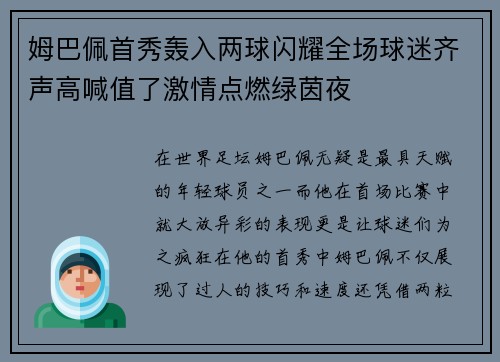 姆巴佩首秀轰入两球闪耀全场球迷齐声高喊值了激情点燃绿茵夜

在世界足坛姆巴佩无疑是最具天赋的年轻球员之一而他在首场比赛中就大放异彩的表现更是让球迷们为之疯狂在他的首秀中姆巴佩不仅展现了过人的技巧和速度还凭借两粒